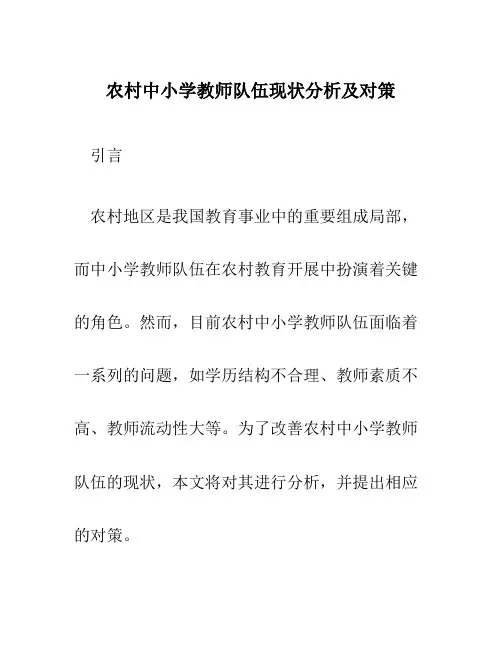 农村中小学教师队伍现状分析及对策

引言

农村地区是我国教育事业中的重要组成局部，而中小学教师队伍在农村教育开展中扮演着关键的角色。然而，目前农村中小学教师队伍面临着一系列的问题，如学历结构不合理、教师素质不高、教师流动性大等。为了改善农村中小学教师队伍的现状，本文将对其进行分析，并提出相应的对策。